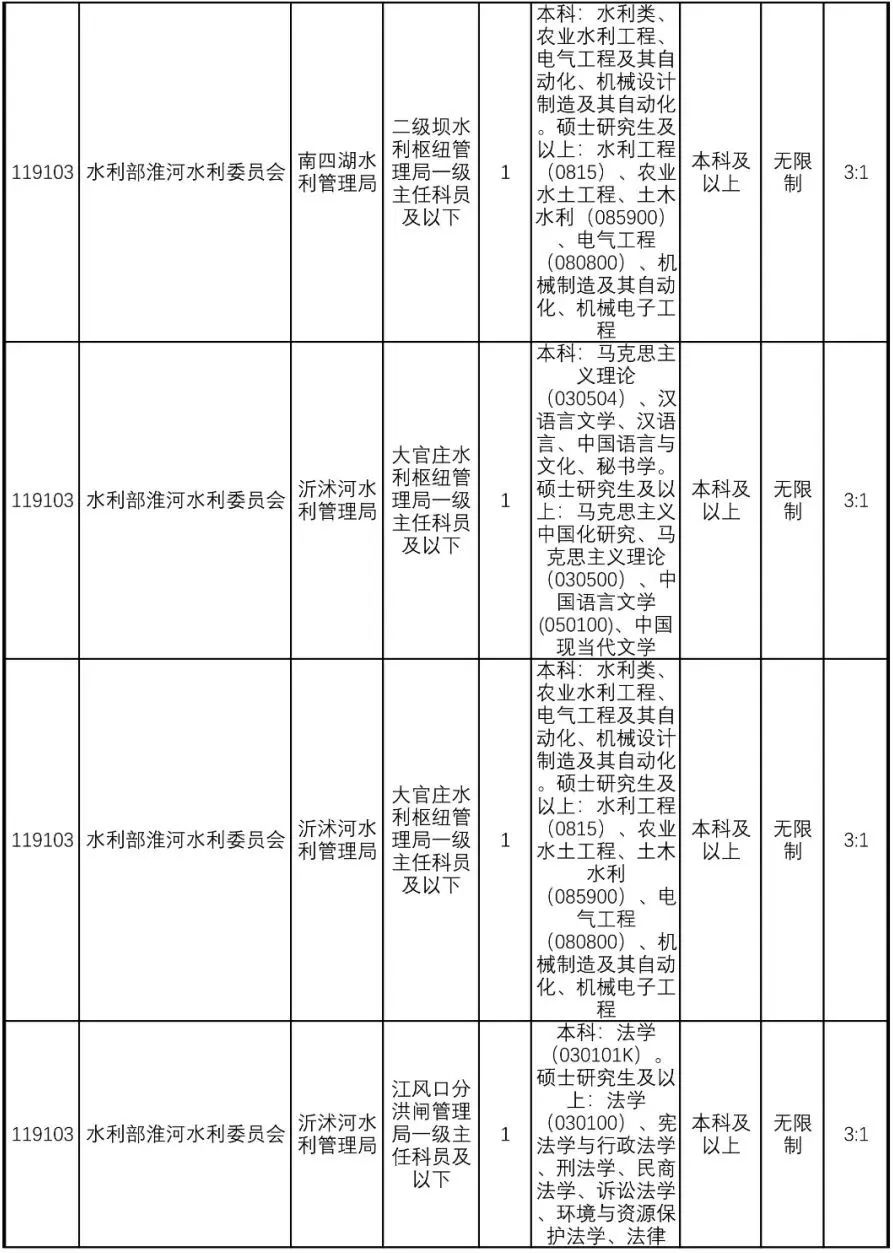 | 119103 | 水利部淮河水利委员会 | 南四湖水利管理局 | 二级坝水利枢纽管理局一级主任科员及以下 | 1 | 本科：水利类、农业水利工程、电气工程及其自动化、机械设计制造及其自动化。硕士研究生及以上：水利工程（0815）、农业水土工程、土木水利（085900）、电气工程（080800）、机械制造及其自动化、机械电子工程 | 本科及以上 | 无限制 | 3:1 |
|---|---|---|---|---|---|---|---|---|
| 119103 | 水利部淮河水利委员会 | 沂沭河水利管理局 | 大官庄水利枢纽管理局一级主任科员及以下 | 1 | 本科：马克思主义理论（030504）、汉语言文学、汉语言、中国语言与文化、秘书学。硕士研究生及以上：马克思主义中国化研究、马克思主义理论（030500）、中国语言文学（050100）、中国现当代文学 | 本科及以上 | 无限制 | 3:1 |
| 119103 | 水利部淮河水利委员会 | 沂沭河水利管理局 | 大官庄水利枢纽管理局一级主任科员及以下 | 1 | 本科：水利类、农业水利工程、电气工程及其自动化、机械设计制造及其自动化。硕士研究生及以上：水利工程（0815）、农业水土工程、土木水利（085900）、电气工程（080800）、机械制造及其自动化、机械电子工程 | 本科及以上 | 无限制 | 3:1 |
| 119103 | 水利部淮河水利委员会 | 沂沭河水利管理局 | 江风口分洪闸管理局一级主任科员及以下 | 1 | 本科：法学（030101K）。硕士研究生及以上：法学（030100）、宪法学与行政法学、刑法学、民商法学、诉讼法学、环境与资源保护法学、法律 | 本科及以上 | 无限制 | 3:1 |